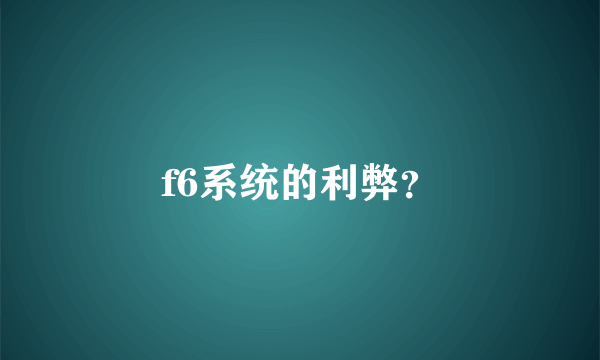 f6系统的利弊？